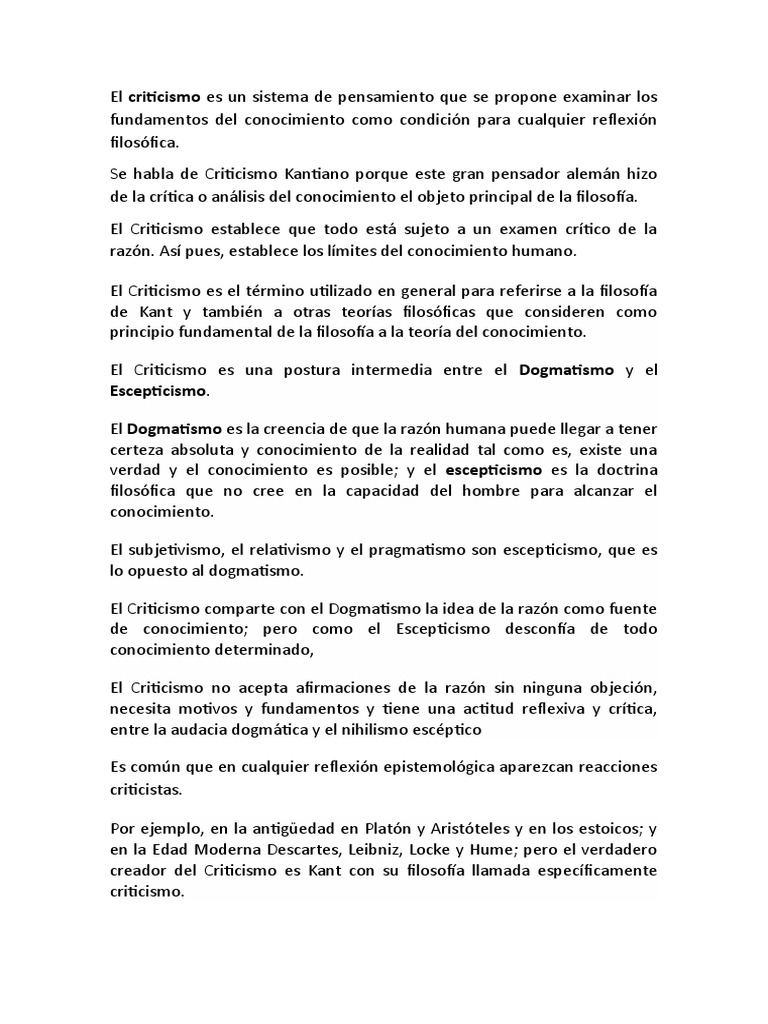 El criticismo es un sistema de pensamiento que se propone examinar los fundamentos del conocimiento como condición para cualquier reflexión filosófica.

Se habla de Criticismo Kantiano porque este gran pensador alemán hizo de la crítica o análisis del conocimiento el objeto principal de la filosofía.

El Criticismo establece que todo está sujeto a un examen crítico de la razón. Así pues, establece los límites del conocimiento humano.

El Criticismo es el término utilizado en general para referirse a la filosofía de Kant y también a otras teorías filosóficas que consideren como principio fundamental de la filosofía a la teoría del conocimiento.

El Criticismo es una postura intermedia entre el Dogmatismo y el Escepticismo.

El Dogmatismo es la creencia de que la razón humana puede llegar a tener certeza absoluta y conocimiento de la realidad tal como es, existe una verdad y el conocimiento es posible; y el escepticismo es la doctrina filosófica que no cree en la capacidad del hombre para alcanzar el conocimiento.

El subjetivismo, el relativismo y el pragmatismo son escepticismo, que es lo opuesto al dogmatismo.

El Criticismo comparte con el Dogmatismo la idea de la razón como fuente de conocimiento; pero como el Escepticismo desconfía de todo conocimiento determinado,

El Criticismo no acepta afirmaciones de la razón sin ninguna objeción, necesita motivos y fundamentos y tiene una actitud reflexiva y crítica, entre la audacia dogmática y el nihilismo escéptico

Es común que en cualquier reflexión epistemológica aparezcan reacciones criticistas.

Por ejemplo, en la antigüedad en Platón y Aristóteles y en los estoicos; y en la Edad Moderna Descartes, Leibniz, Locke y Hume; pero el verdadero creador del Criticismo es Kant con su filosofía llamada específicamente criticismo.